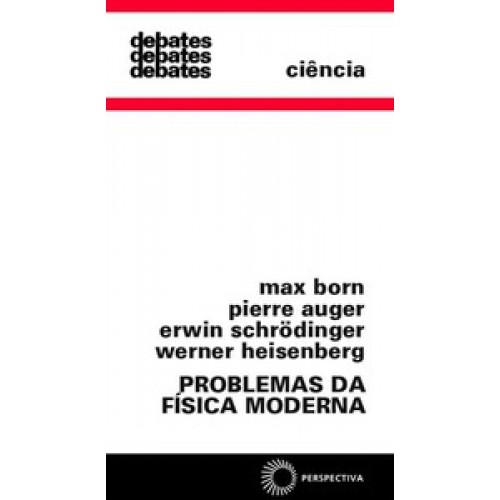 debates
debates
debates

ciência

max born
pierre auger
erwin schrödinger
werner heisenberg

PROBLEMAS DA
FÍSICA MODERNA

PERSPECTIVA